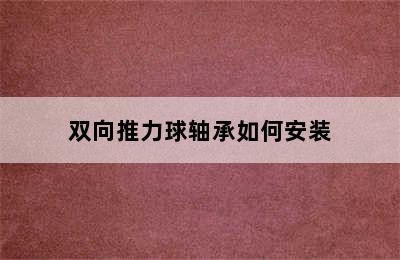 双向推力球轴承如何安装